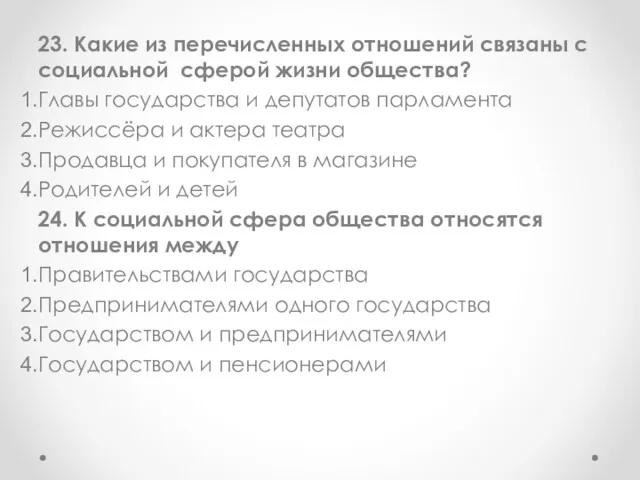 23. Какие из перечисленных отношений связаны с социальной сферой жизни общества?
1.Главы государства и депутатов парламента
2.Режиссёра и актера театра
3.Продавца и покупателя в магазине
4.Родителей и детей
24. К социальной сфера общества относятся отношения между
1.Правительствами государства
2.Предпринимателями одного государства
3.Государством и предпринимателями
4.Государством и пенсионерами